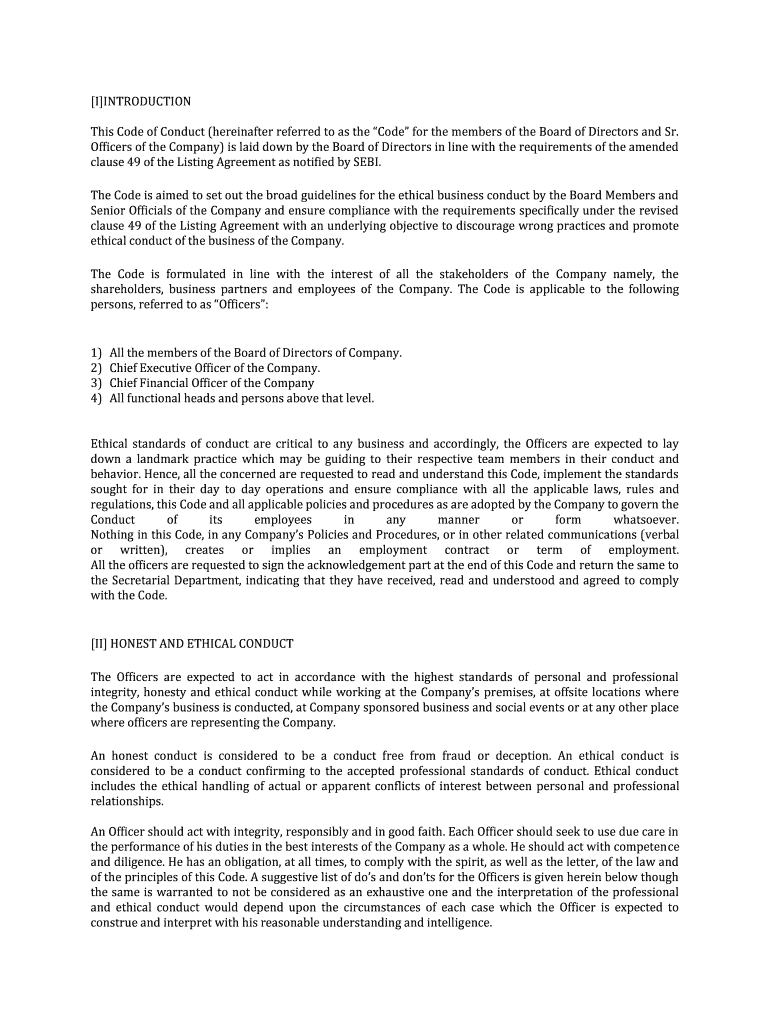 [I]INTRODUCTION

This Code of Conduct (hereinafter referred to as the “Code” for the members of the Board of Directors and Sr. Officers of the Company) is laid down by the Board of Directors in line with the requirements of the amended clause 49 of the Listing Agreement as notified by SEBI.

The Code is aimed to set out the broad guidelines for the ethical business conduct by the Board Members and Senior Officials of the Company and ensure compliance with the requirements specifically under the revised clause 49 of the Listing Agreement with an underlying objective to discourage wrong practices and promote ethical conduct of the business of the Company.

The Code is formulated in line with the interest of all the stakeholders of the Company namely, the shareholders, business partners and employees of the Company. The Code is applicable to the following persons, referred to as “Officers”:

1) All the members of the Board of Directors of Company.
2) Chief Executive Officer of the Company.
3) Chief Financial Officer of the Company
4) All functional heads and persons above that level.

Ethical standards of conduct are critical to any business and accordingly, the Officers are expected to lay down a landmark practice which may be guiding to their respective team members in their conduct and behavior. Hence, all the concerned are requested to read and understand this Code, implement the standards sought for in their day to day operations and ensure compliance with all the applicable laws, rules and regulations, this Code and all applicable policies and procedures as are adopted by the Company to govern the Conduct of its employees in any manner or form whatsoever. Nothing in this Code, in any Company’s Policies and Procedures, or in other related communications (verbal or written), creates or implies an employment contract or term of employment. All the officers are requested to sign the acknowledgement part at the end of this Code and return the same to the Secretarial Department, indicating that they have received, read and understood and agreed to comply with the Code.

[II] HONEST AND ETHICAL CONDUCT

The Officers are expected to act in accordance with the highest standards of personal and professional integrity, honesty and ethical conduct while working at the Company’s premises, at offsite locations where the Company’s business is conducted, at Company sponsored business and social events or at any other place where officers are representing the Company.

An honest conduct is considered to be a conduct free from fraud or deception. An ethical conduct is considered to be a conduct confirming to the accepted professional standards of conduct. Ethical conduct includes the ethical handling of actual or apparent conflicts of interest between personal and professional relationships.

An Officer should act with integrity, responsibly and in good faith. Each Officer should seek to use due care in the performance of his duties in the best interests of the Company as a whole. He should act with competence and diligence. He has an obligation, at all times, to comply with the spirit, as well as the letter, of the law and of the principles of this Code. A suggestive list of do’s and don’ts for the Officers is given herein below though the same is warranted to not be considered as an exhaustive one and the interpretation of the professional and ethical conduct would depend upon the circumstances of each case which the Officer is expected to construe and interpret with his reasonable understanding and intelligence.